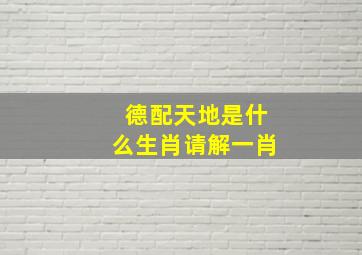 德配天地是什么生肖请解一肖